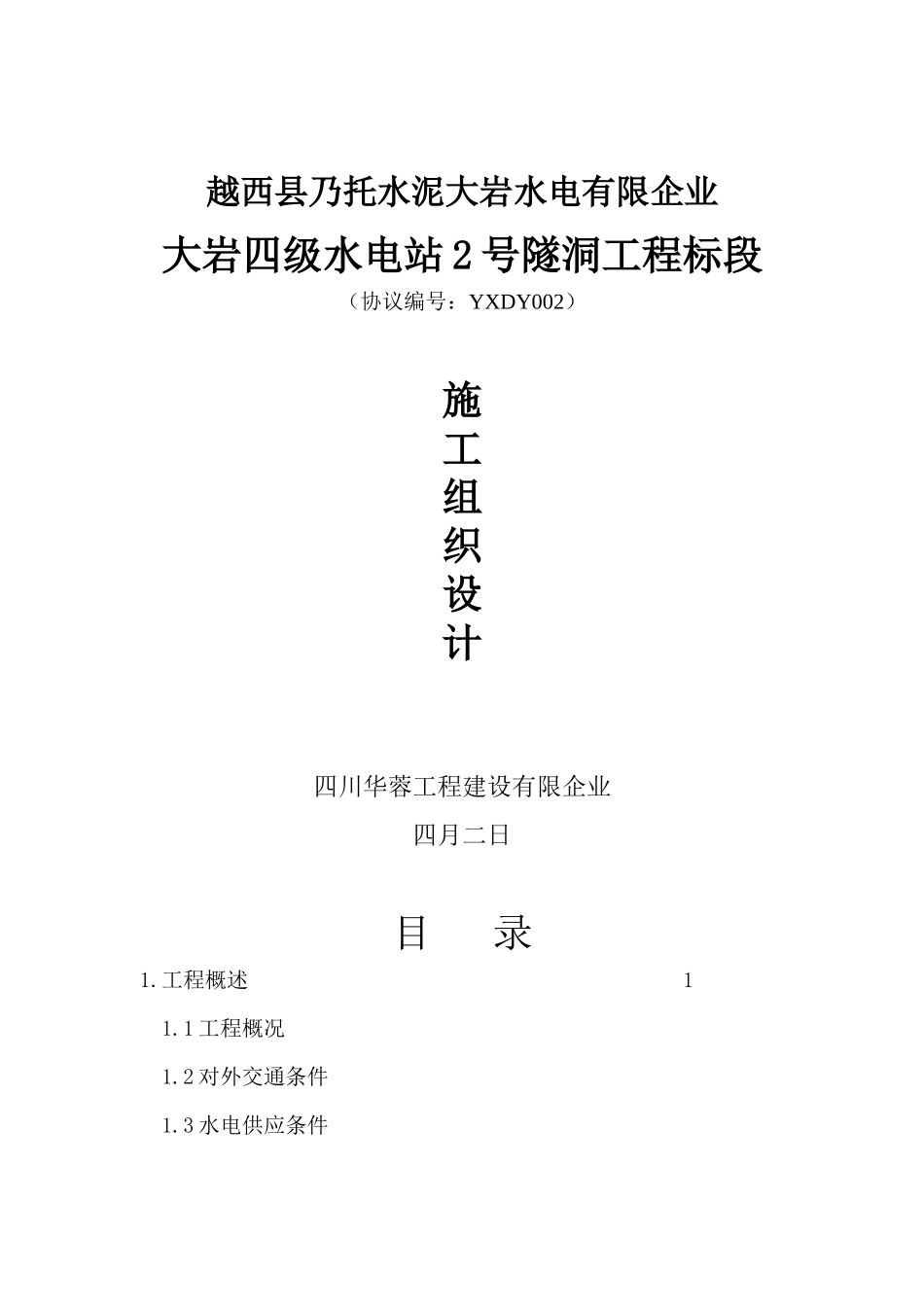 越西县乃托水泥大岩水电有限企业

大岩四级水电站 2 号隧洞工程标段

（协议编号：YXDY002）

施
工
组
织
设
计

四川华蓉工程建设有限企业

四月二日

目　　录

1. 工程概述　1

1.1 工程概况

1.2 对外交通条件

1.3 水电供应条件